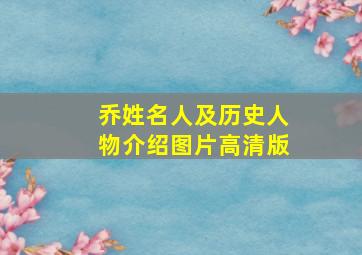 乔姓名人及历史人物介绍图片高清版